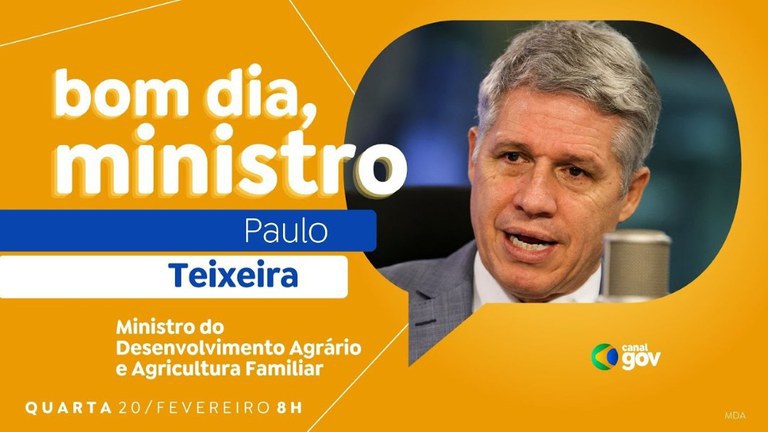 bom dia, ministro

Paulo

Teixeira

Ministro do Desenvolvimento Agrário e Agricultura Familiar

canal gov

QUARTA 20/FEVEREIRO 8H

MDA